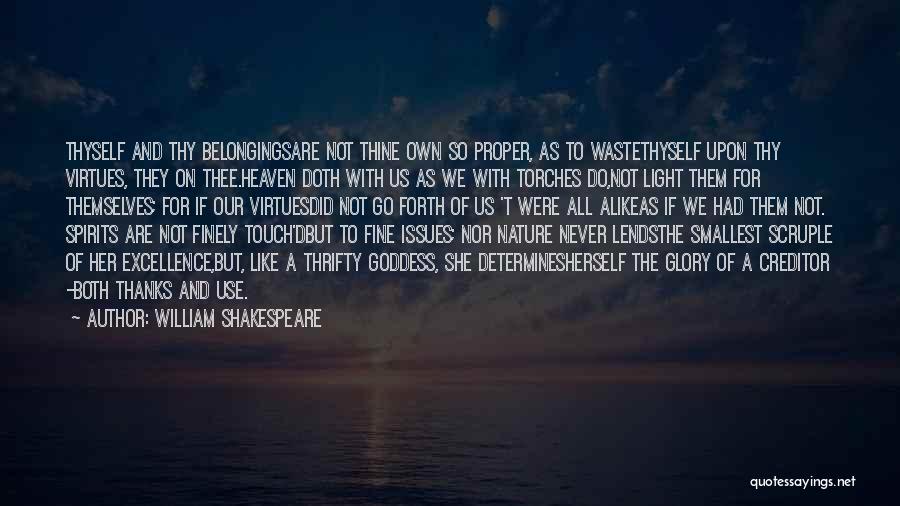 THYSELF AND THY BELONGINGSARE NOT THINE OWN SO PROPER, AS TO WASTETHYSELF UPON THY VIRTUES, THEY ON THEE.HEAVEN DOTH WITH US AS WE WITH TORCHES DO,NOT LIGHT THEM FOR THEMSELVES; FOR IF OUR VIRTUESDID NOT GO FORTH OF US 'T WERE ALL ALIKEAS IF WE HAD THEM NOT. SPIRITS ARE NOT FINELY TOUCH'DBUT TO FINE ISSUES; NOR NATURE NEVER LENDSTHE SMALLEST SCRUPLE OF HER EXCELLENCE,BUT, LIKE A THRIFTY GODDESS, SHE DETERMINESHERSELF THE GLORY OF A CREDITOR -BOTH THANKS AND USE.

— AUTHOR: WILLIAM SHAKESPEARE

quotessayings.net